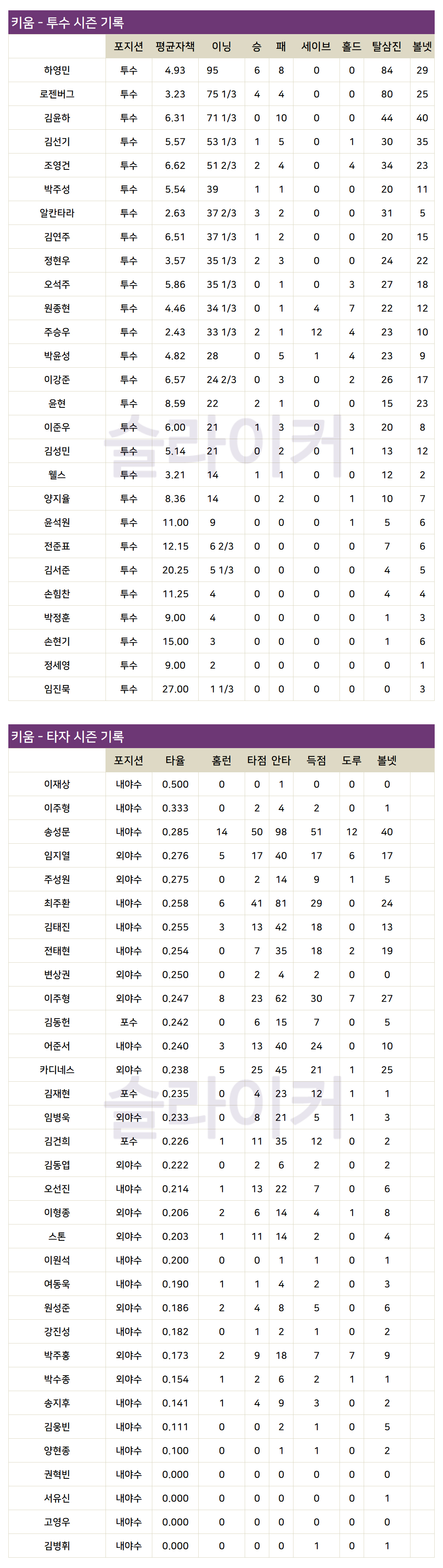 키움 - 투수 시즌 기록

|  | 포지션 | 평균자책 | 이닝 | 승 | 패 | 세이브 | 홀드 | 탈삼진 | 볼넷 |
|---|---|---|---|---|---|---|---|---|---|
| 하영민 | 투수 | 4.93 | 95 | 6 | 8 | 0 | 0 | 84 | 29 |
| 로젠버그 | 투수 | 3.23 | 75 1/3 | 4 | 4 | 0 | 0 | 80 | 25 |
| 김윤하 | 투수 | 6.31 | 71 1/3 | 0 | 10 | 0 | 0 | 44 | 40 |
| 김선기 | 투수 | 5.57 | 53 1/3 | 1 | 5 | 0 | 1 | 30 | 35 |
| 조영건 | 투수 | 6.62 | 51 2/3 | 2 | 4 | 0 | 4 | 34 | 23 |
| 박주성 | 투수 | 5.54 | 39 | 1 | 1 | 0 | 0 | 20 | 11 |
| 알칸타라 | 투수 | 2.63 | 37 2/3 | 3 | 2 | 0 | 0 | 31 | 5 |
| 김연주 | 투수 | 6.51 | 37 1/3 | 1 | 2 | 0 | 0 | 20 | 15 |
| 정현우 | 투수 | 3.57 | 35 1/3 | 2 | 3 | 0 | 0 | 24 | 22 |
| 오석주 | 투수 | 5.86 | 35 1/3 | 0 | 1 | 0 | 3 | 27 | 18 |
| 원종현 | 투수 | 4.46 | 34 1/3 | 0 | 1 | 4 | 7 | 22 | 12 |
| 주승우 | 투수 | 2.43 | 33 1/3 | 2 | 1 | 12 | 4 | 23 | 10 |
| 박윤성 | 투수 | 4.82 | 28 | 0 | 5 | 1 | 4 | 23 | 9 |
| 이강준 | 투수 | 6.57 | 24 2/3 | 0 | 3 | 0 | 2 | 26 | 17 |
| 윤현 | 투수 | 8.59 | 22 | 2 | 1 | 0 | 0 | 15 | 23 |
| 이준우 | 투수 | 6.00 | 21 | 1 | 3 | 0 | 3 | 20 | 8 |
| 김성민 | 투수 | 5.14 | 21 | 0 | 2 | 0 | 1 | 13 | 12 |
| 웰스 | 투수 | 3.21 | 14 | 1 | 1 | 0 | 0 | 12 | 2 |
| 양지율 | 투수 | 8.36 | 14 | 0 | 2 | 0 | 1 | 10 | 7 |
| 윤석원 | 투수 | 11.00 | 9 | 0 | 0 | 0 | 1 | 5 | 6 |
| 전준표 | 투수 | 12.15 | 6 2/3 | 0 | 0 | 0 | 0 | 7 | 6 |
| 김서준 | 투수 | 20.25 | 5 1/3 | 0 | 0 | 0 | 0 | 4 | 5 |
| 손힘찬 | 투수 | 11.25 | 4 | 0 | 0 | 0 | 0 | 4 | 4 |
| 박정훈 | 투수 | 9.00 | 4 | 0 | 0 | 0 | 0 | 1 | 3 |
| 손현기 | 투수 | 15.00 | 3 | 0 | 0 | 0 | 0 | 1 | 6 |
| 정세영 | 투수 | 9.00 | 2 | 0 | 0 | 0 | 0 | 0 | 1 |
| 임진묵 | 투수 | 27.00 | 1 1/3 | 0 | 0 | 0 | 0 | 0 | 3 |

키움 - 타자 시즌 기록

|  | 포지션 | 타율 | 홈런 | 타점 | 안타 | 득점 | 도루 | 볼넷 |
|---|---|---|---|---|---|---|---|---|
| 이재상 | 내야수 | 0.500 | 0 | 0 | 1 | 0 | 0 | 0 |
| 이주형 | 내야수 | 0.333 | 0 | 2 | 4 | 2 | 0 | 1 |
| 송성문 | 내야수 | 0.285 | 14 | 50 | 98 | 51 | 12 | 40 |
| 임지열 | 외야수 | 0.276 | 5 | 17 | 40 | 17 | 6 | 17 |
| 주성원 | 외야수 | 0.275 | 0 | 2 | 14 | 9 | 1 | 5 |
| 최주환 | 내야수 | 0.258 | 6 | 41 | 81 | 29 | 0 | 24 |
| 김태진 | 내야수 | 0.255 | 3 | 13 | 42 | 18 | 0 | 13 |
| 전태현 | 내야수 | 0.254 | 0 | 7 | 35 | 18 | 2 | 19 |
| 변상권 | 외야수 | 0.250 | 0 | 2 | 4 | 2 | 0 | 0 |
| 이주형 | 외야수 | 0.247 | 8 | 23 | 62 | 30 | 7 | 27 |
| 김동헌 | 포수 | 0.242 | 0 | 6 | 15 | 7 | 0 | 5 |
| 어준서 | 내야수 | 0.240 | 3 | 13 | 40 | 24 | 0 | 10 |
| 카디네스 | 외야수 | 0.238 | 5 | 25 | 45 | 21 | 1 | 25 |
| 김재현 | 포수 | 0.235 | 0 | 4 | 23 | 12 | 1 | 1 |
| 임병욱 | 외야수 | 0.233 | 0 | 8 | 21 | 5 | 1 | 3 |
| 김건희 | 포수 | 0.226 | 1 | 11 | 35 | 12 | 0 | 2 |
| 김동엽 | 외야수 | 0.222 | 0 | 2 | 6 | 2 | 0 | 2 |
| 오선진 | 내야수 | 0.214 | 1 | 13 | 22 | 7 | 0 | 6 |
| 이형종 | 외야수 | 0.206 | 2 | 6 | 14 | 4 | 1 | 8 |
| 스톤 | 외야수 | 0.203 | 1 | 11 | 14 | 2 | 0 | 4 |
| 이원석 | 내야수 | 0.200 | 0 | 0 | 1 | 1 | 0 | 1 |
| 여동욱 | 내야수 | 0.190 | 1 | 1 | 4 | 2 | 0 | 3 |
| 원성준 | 외야수 | 0.186 | 2 | 4 | 8 | 5 | 0 | 6 |
| 강진성 | 내야수 | 0.182 | 0 | 1 | 2 | 1 | 0 | 2 |
| 박주홍 | 외야수 | 0.173 | 2 | 9 | 18 | 7 | 7 | 9 |
| 박수종 | 외야수 | 0.154 | 1 | 2 | 6 | 2 | 1 | 1 |
| 송지후 | 내야수 | 0.141 | 1 | 4 | 9 | 3 | 0 | 2 |
| 김웅빈 | 내야수 | 0.111 | 0 | 0 | 2 | 1 | 0 | 5 |
| 양현종 | 내야수 | 0.100 | 0 | 0 | 1 | 1 | 0 | 2 |
| 권혁빈 | 내야수 | 0.000 | 0 | 0 | 0 | 0 | 0 | 0 |
| 서유신 | 내야수 | 0.000 | 0 | 0 | 0 | 0 | 0 | 1 |
| 고영우 | 내야수 | 0.000 | 0 | 0 | 0 | 0 | 0 | 0 |
| 김병휘 | 내야수 | 0.000 | 0 | 0 | 0 | 1 | 0 | 1 |

슬라이커